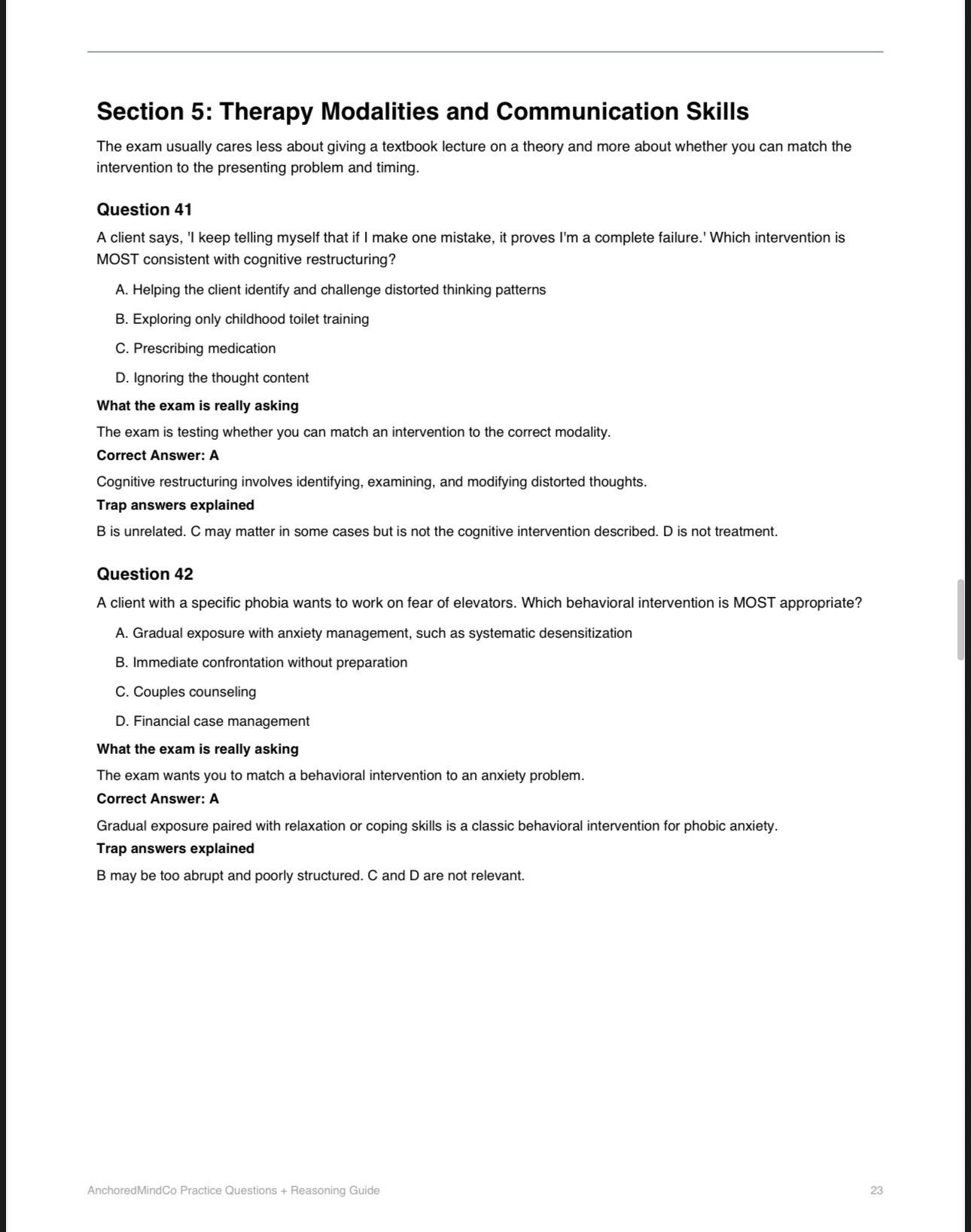 Section 5: Therapy Modalities and Communication Skills

The exam usually cares less about giving a textbook lecture on a theory and more about whether you can match the intervention to the presenting problem and timing.

Question 41

A client says, 'I keep telling myself that if I make one mistake, it proves I'm a complete failure.' Which intervention is MOST consistent with cognitive restructuring?

A. Helping the client identify and challenge distorted thinking patterns

B. Exploring only childhood toilet training

C. Prescribing medication

D. Ignoring the thought content

What the exam is really asking

The exam is testing whether you can match an intervention to the correct modality.

Correct Answer: A

Cognitive restructuring involves identifying, examining, and modifying distorted thoughts.

Trap answers explained

B is unrelated. C may matter in some cases but is not the cognitive intervention described. D is not treatment.

Question 42

A client with a specific phobia wants to work on fear of elevators. Which behavioral intervention is MOST appropriate?

A. Gradual exposure with anxiety management, such as systematic desensitization

B. Immediate confrontation without preparation

C. Couples counseling

D. Financial case management

What the exam is really asking

The exam wants you to match a behavioral intervention to an anxiety problem.

Correct Answer: A

Gradual exposure paired with relaxation or coping skills is a classic behavioral intervention for phobic anxiety.

Trap answers explained

B may be too abrupt and poorly structured. C and D are not relevant.

AnchoredMindCo Practice Questions + Reasoning Guide

23